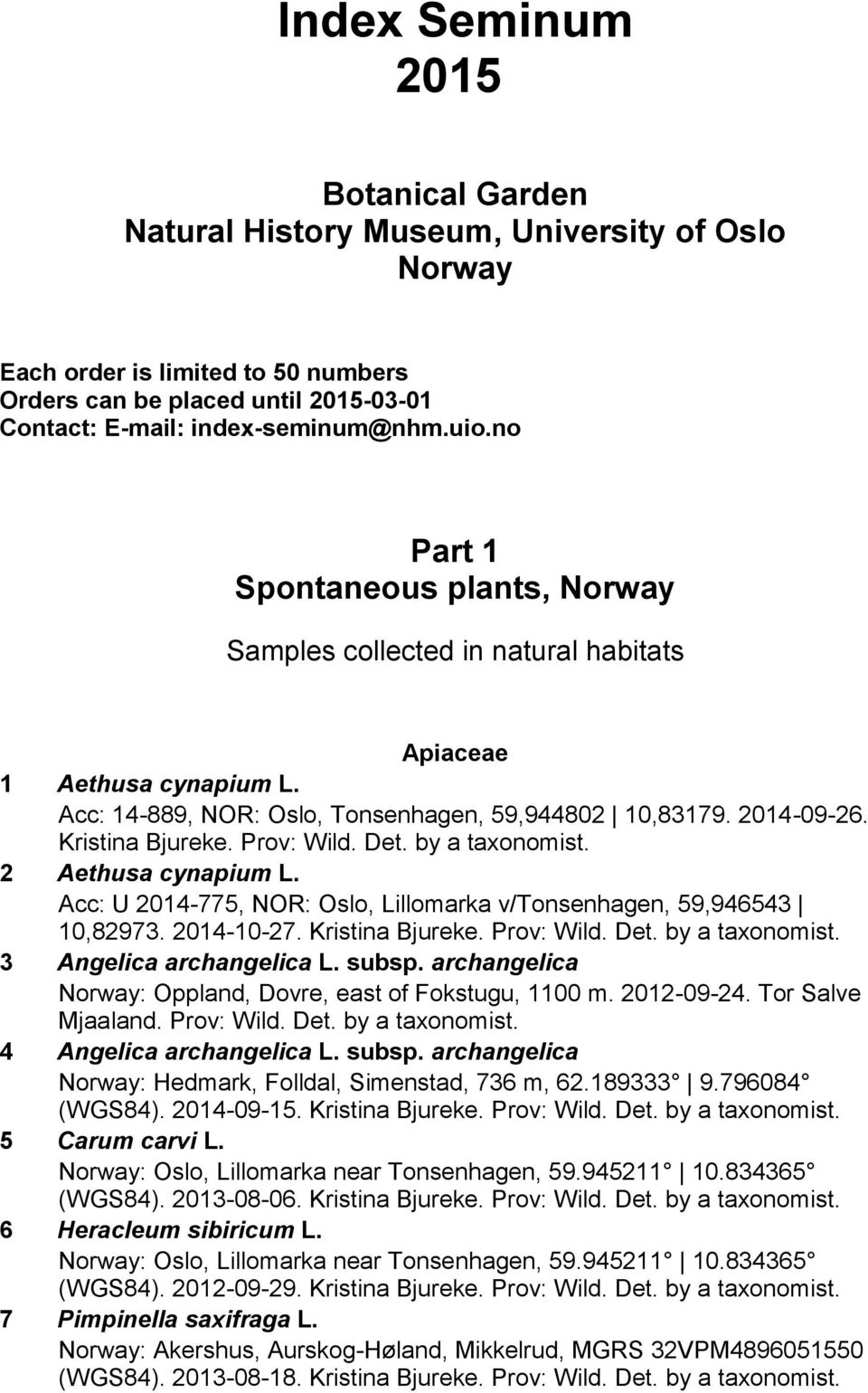 Index Seminum
2015

Botanical Garden
Natural History Museum, University of Oslo
Norway

Each order is limited to 50 numbers
Orders can be placed until 2015-03-01
Contact: E-mail: index-seminum@nhm.uio.no

Part 1
Spontaneous plants, Norway

Samples collected in natural habitats

Apiaceae

1 Aethusa cynapium L.
Acc: 14-889, NOR: Oslo, Tonsenhagen, 59,944802 | 10,83179. 2014-09-26. Kristina Bjureke. Prov: Wild. Det. by a taxonomist.

2 Aethusa cynapium L.
Acc: U 2014-775, NOR: Oslo, Lillomarka v/Tonsenhagen, 59,946543 | 10,82973. 2014-10-27. Kristina Bjureke. Prov: Wild. Det. by a taxonomist.

3 Angelica archangelica L. subsp. archangelica
Norway: Oppland, Dovre, east of Fokstugu, 1100 m. 2012-09-24. Tor Salve Mjaaland. Prov: Wild. Det. by a taxonomist.

4 Angelica archangelica L. subsp. archangelica
Norway: Hedmark, Folldal, Simenstad, 736 m, 62.189333° | 9.796084° (WGS84). 2014-09-15. Kristina Bjureke. Prov: Wild. Det. by a taxonomist.

5 Carum carvi L.
Norway: Oslo, Lillomarka near Tonsenhagen, 59.945211° | 10.834365° (WGS84). 2013-08-06. Kristina Bjureke. Prov: Wild. Det. by a taxonomist.

6 Heracleum sibiricum L.
Norway: Oslo, Lillomarka near Tonsenhagen, 59.945211° | 10.834365° (WGS84). 2012-09-29. Kristina Bjureke. Prov: Wild. Det. by a taxonomist.

7 Pimpinella saxifraga L.
Norway: Akershus, Aurskog-Høland, Mikkelrud, MGRS 32VPM4896051550 (WGS84). 2013-08-18. Kristina Bjureke. Prov: Wild. Det. by a taxonomist.